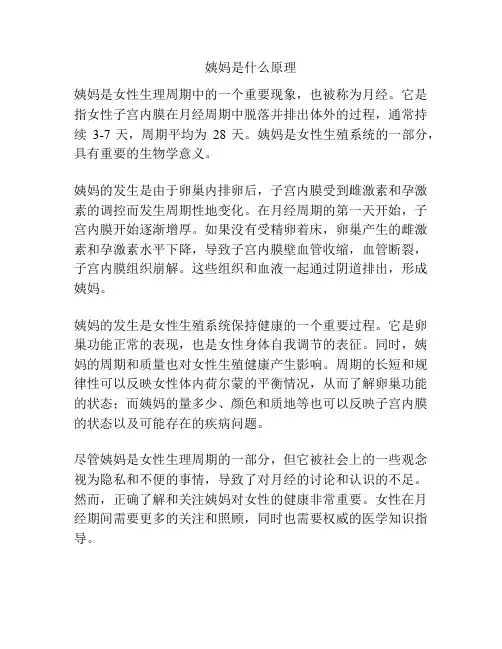 姨妈是什么原理

姨妈是女性生理周期中的一个重要现象，也被称为月经。它是指女性子宫内膜在月经周期中脱落并排出体外的过程，通常持续 3-7 天，周期平均为 28 天。姨妈是女性生殖系统的一部分，具有重要的生物学意义。

姨妈的发生是由于卵巢内排卵后，子宫内膜受到雌激素和孕激素的调控而发生周期性地变化。在月经周期的第一天开始，子宫内膜开始逐渐增厚。如果没有受精卵着床，卵巢产生的雌激素和孕激素水平下降，导致子宫内膜壁血管收缩，血管断裂，子宫内膜组织崩解。这些组织和血液一起通过阴道排出，形成姨妈。

姨妈的发生是女性生殖系统保持健康的一个重要过程。它是卵巢功能正常的表现，也是女性身体自我调节的表征。同时，姨妈的周期和质量也对女性生殖健康产生影响。周期的长短和规律性可以反映女性体内荷尔蒙的平衡情况，从而了解卵巢功能的状态；而姨妈的量多少、颜色和质地等也可以反映子宫内膜的状态以及可能存在的疾病问题。

尽管姨妈是女性生理周期的一部分，但它被社会上的一些观念视为隐私和不便的事情，导致了对月经的讨论和认识的不足。然而，正确了解和关注姨妈对女性的健康非常重要。女性在月经期间需要更多的关注和照顾，同时也需要权威的医学知识指导。